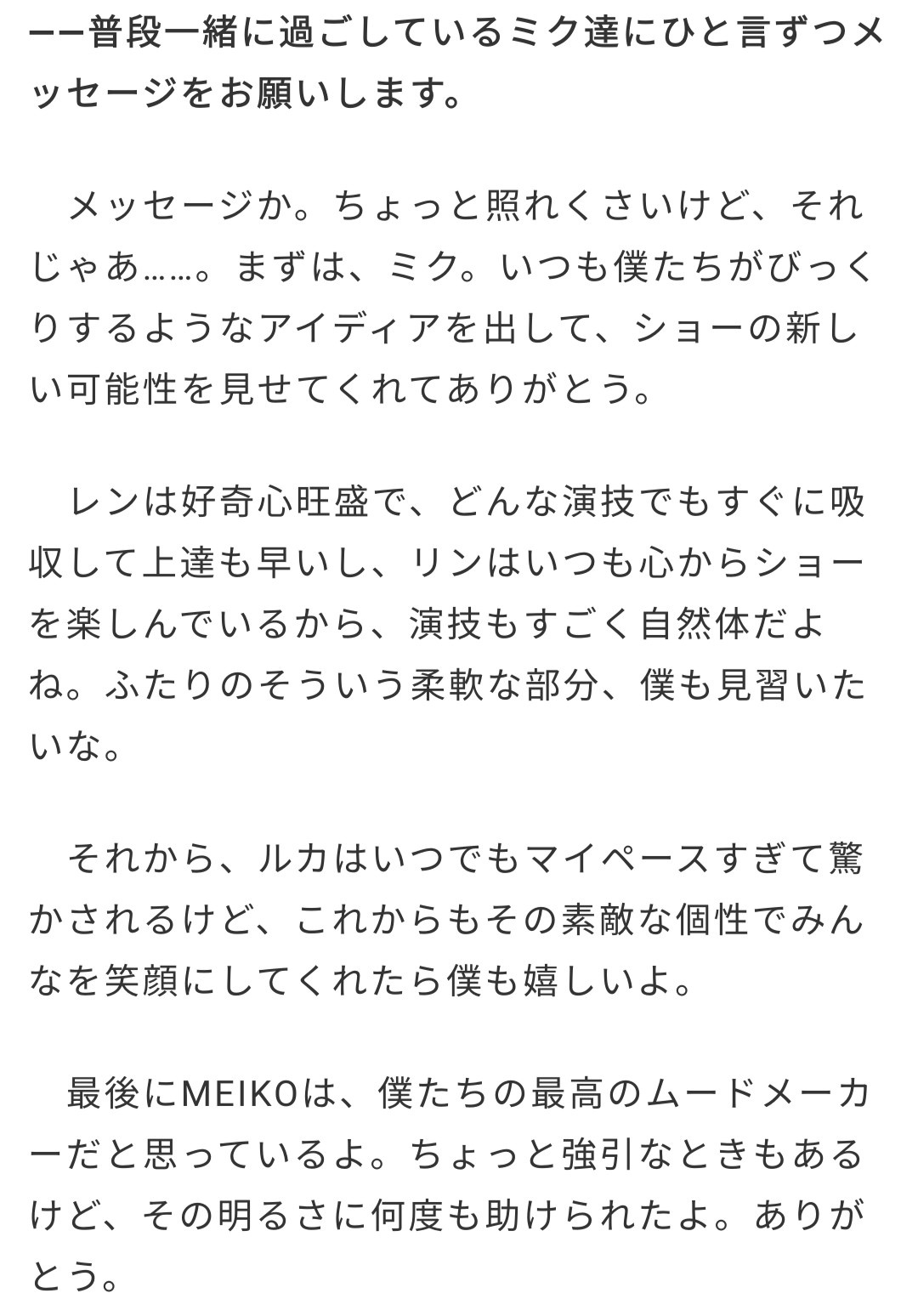 ーー普段一緒に過ごしているミク達にひと言ずつメッセージをお願いします。

メッセージか。ちょっと照れくさいけど、それじゃあ……。まずは、ミク。いつも僕たちがびっくりするようなアイディアを出して、ショーの新しい可能性を見せてくれてありがとう。

レンは好奇心旺盛で、どんな演技でもすぐに吸収して上達も早いし、リンはいつも心からショーを楽しんでいるから、演技もすごく自然体だよね。ふたりのそういう柔軟な部分、僕も見習いたいな。

それから、ルカはいつでもマイペースすぎて驚かされるけど、これからもその素敵な個性でみんなを笑顔にしてくれたら僕も嬉しいよ。

最後にMEIKOは、僕たちの最高のムードメーカーだと思っているよ。ちょっと強引なときもあるけど、その明るさに何度も助けられたよ。ありがとう。